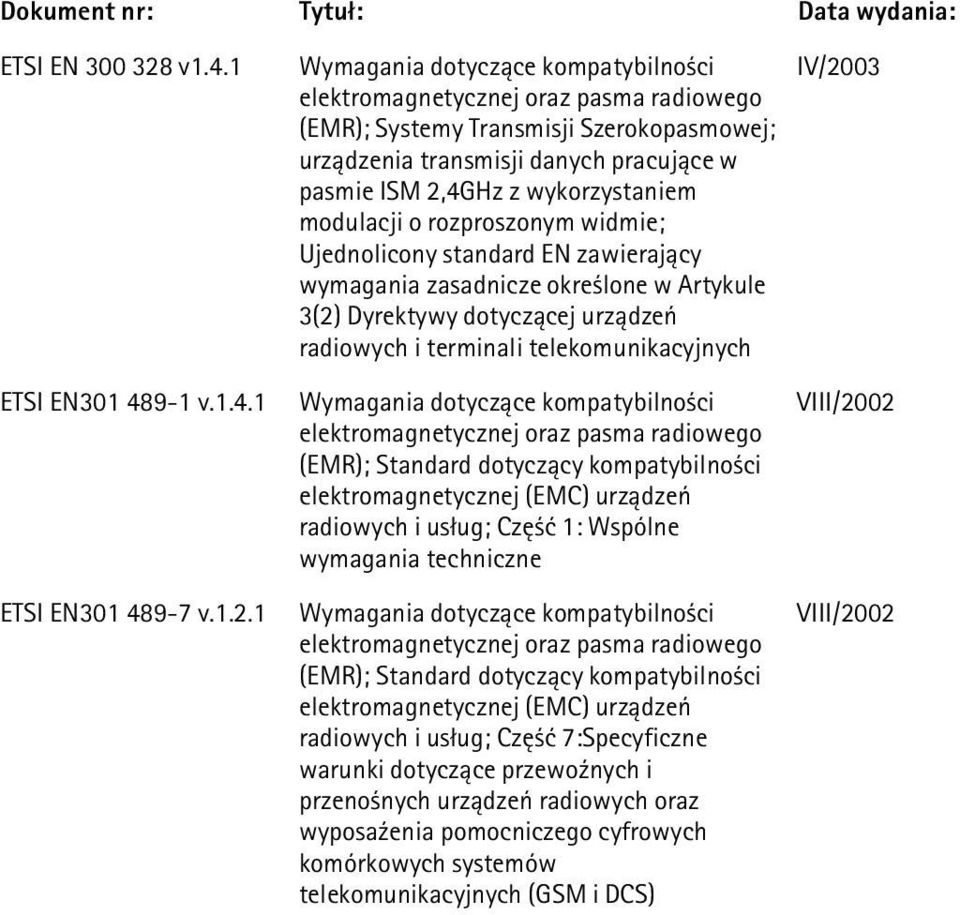 | Dokument nr: | Tytuł: | Data wydania: |
|---|---|---|
| ETSI EN 300 328 v1.4.1 | Wymagania dotyczące kompatybilności elektromagnetycznej oraz pasma radiowego (EMR); Systemy Transmisji Szerokopasmowej; urządzenia transmisji danych pracujące w pasmie ISM 2,4GHz z wykorzystaniem modulacji o rozproszonym widmie; Ujednolicony standard EN zawierający wymagania zasadnicze określone w Artykule 3(2) Dyrektywy dotyczącej urządzeń radiowych i terminali telekomunikacyjnych | IV/2003 |
| ETSI EN301 489-1 v.1.4.1 | Wymagania dotyczące kompatybilności elektromagnetycznej oraz pasma radiowego (EMR); Standard dotyczący kompatybilności elektromagnetycznej (EMC) urządzeń radiowych i usług; Część 1: Wspólne wymagania techniczne | VIII/2002 |
| ETSI EN301 489-7 v.1.2.1 | Wymagania dotyczące kompatybilności elektromagnetycznej oraz pasma radiowego (EMR); Standard dotyczący kompatybilności elektromagnetycznej (EMC) urządzeń radiowych i usług; Część 7:Specyficzne warunki dotyczące przewoźnych i przenośnych urządzeń radiowych oraz wyposażenia pomocniczego cyfrowych komórkowych systemów telekomunikacyjnych (GSM i DCS) | VIII/2002 |